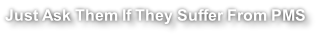 Just Ask Them If They Suffer From PMS